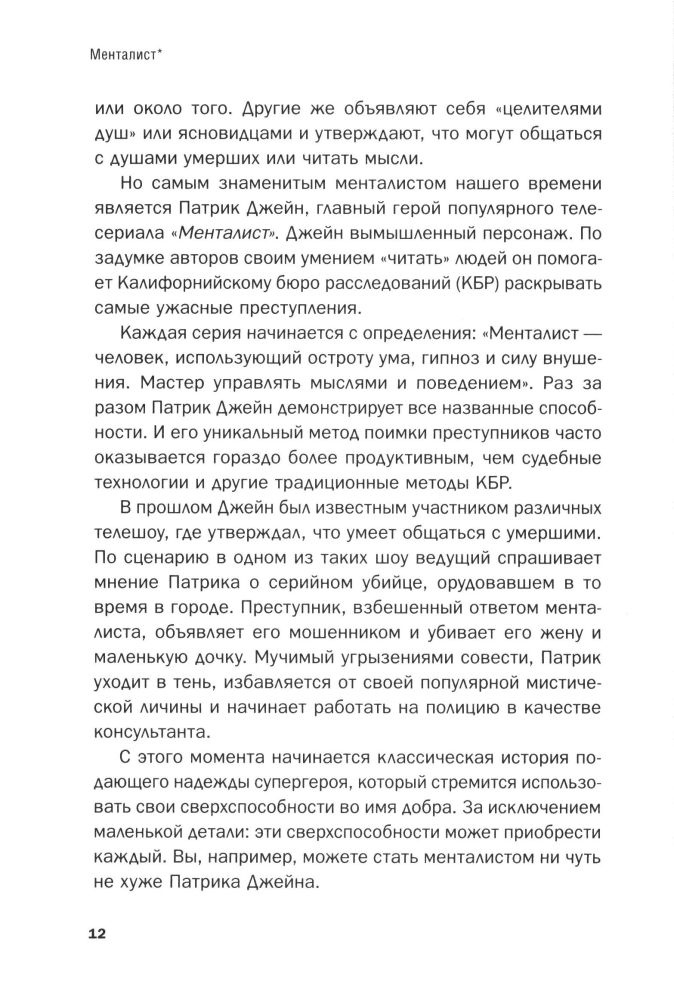 Менталист*

или около того. Другие же объявляют себя «целителями душ» или ясновидцами и утверждают, что могут общаться с душами умерших или читать мысли.

Но самым знаменитым менталистом нашего времени является Патрик Джейн, главный герой популярного телесериала «Менталист». Джейн вымышленный персонаж. По задумке авторов своим умением «читать» людей он помогает Калифорнийскому бюро расследований (КБР) раскрывать самые ужасные преступления.

Каждая серия начинается с определения: «Менталист — человек, использующий остроту ума, гипноз и силу внушения. Мастер управлять мыслями и поведением». Раз за разом Патрик Джейн демонстрирует все названные способности. И его уникальный метод поимки преступников часто оказывается гораздо более продуктивным, чем судебные технологии и другие традиционные методы КБР.

В прошлом Джейн был известным участником различных телешоу, где утверждал, что умеет общаться с умершими. По сценарию в одном из таких шоу ведущий спрашивает мнение Патрика о серийном убийце, орудовавшем в то время в городе. Преступник, взбешенный ответом менталиста, объявляет его мошенником и убивает его жену и маленькую дочку. Мучимый угрызениями совести, Патрик уходит в тень, избавляется от своей популярной мистической личины и начинает работать на полицию в качестве консультанта.

С этого момента начинается классическая история подающего надежды супергероя, который стремится использовать свои сверхспособности во имя добра. За исключением маленькой детали: эти сверхспособности может приобрести каждый. Вы, например, можете стать менталистом ни чуть не хуже Патрика Джейна.

12